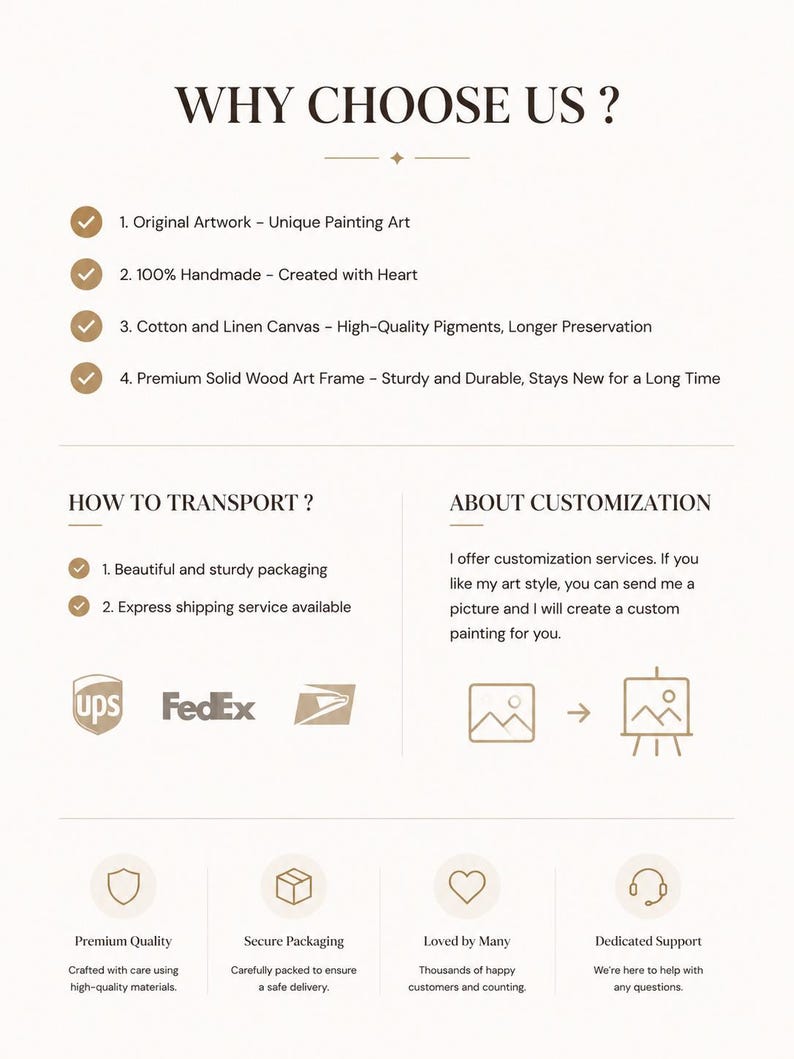 WHY CHOOSE US ?

1. Original Artwork - Unique Painting Art

2. 100% Handmade - Created with Heart

3. Cotton and Linen Canvas - High-Quality Pigments, Longer Preservation

4. Premium Solid Wood Art Frame - Sturdy and Durable, Stays New for a Long Time

HOW TO TRANSPORT ?

1. Beautiful and sturdy packaging

2. Express shipping service available

ups FedEx

ABOUT CUSTOMIZATION

I offer customization services. If you like my art style, you can send me a picture and I will create a custom painting for you.

Premium Quality
Crafted with care using high-quality materials.

Secure Packaging
Carefully packed to ensure a safe delivery.

Loved by Many
Thousands of happy customers and counting.

Dedicated Support
We're here to help with any questions.